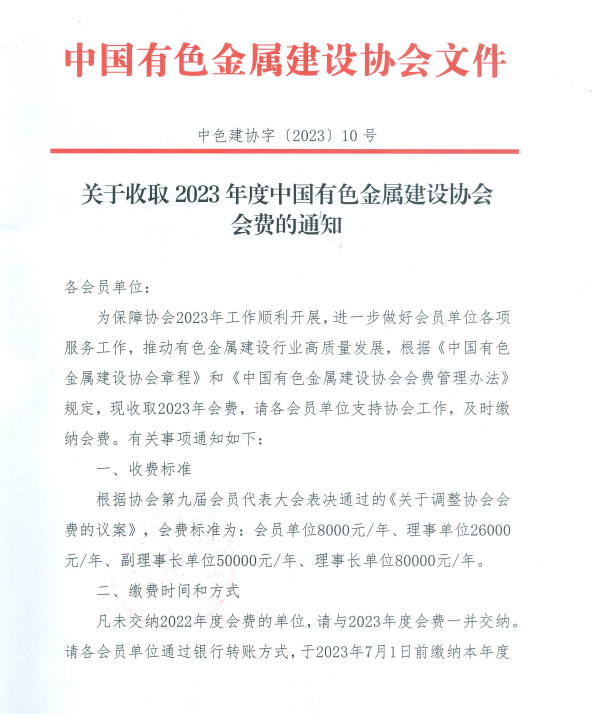 中国有色金属建设协会文件

中色建协字〔2023〕10号

关于收取2023年度中国有色金属建设协会会费的通知

各会员单位：

为保障协会2023年工作顺利开展，进一步做好会员单位各项服务工作，推动有色金属建设行业高质量发展，根据《中国有色金属建设协会章程》和《中国有色金属建设协会会费管理办法》规定，现收取2023年会费，请各会员单位支持协会工作，及时缴纳会费。有关事项通知如下：

一、收费标准

根据协会第九届会员代表大会表决通过的《关于调整协会会费的议案》，会费标准为：会员单位8000元/年、理事单位26000元/年、副理事长单位50000元/年、理事长单位80000元/年。

二、缴费时间和方式

凡未交纳2022年度会费的单位，请与2023年度会费一并交纳。请各会员单位通过银行转账方式，于2023年7月1日前缴纳本年度